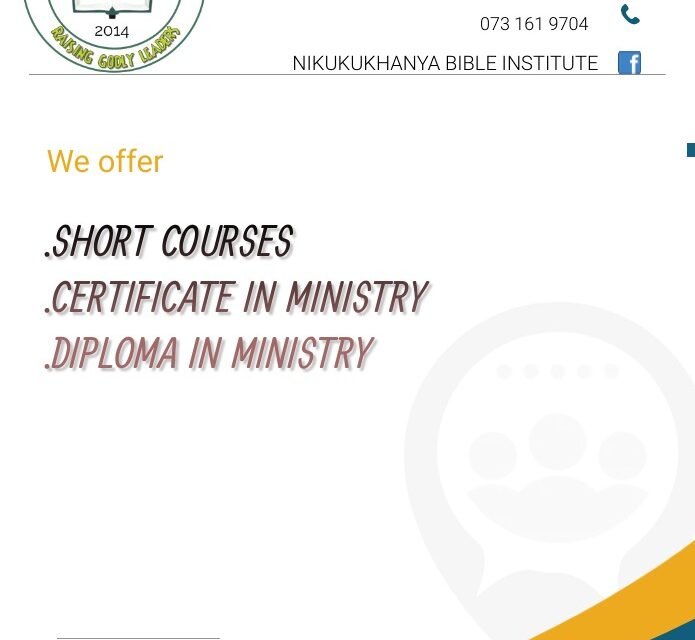 2014
RAISING GODLY LEADERS

073 161 9704

NIKUKUKHANYA BIBLE INSTITUTE

We offer

.SHORT COURSES
.CERTIFICATE IN MINISTRY
.DIPLOMA IN MINISTRY